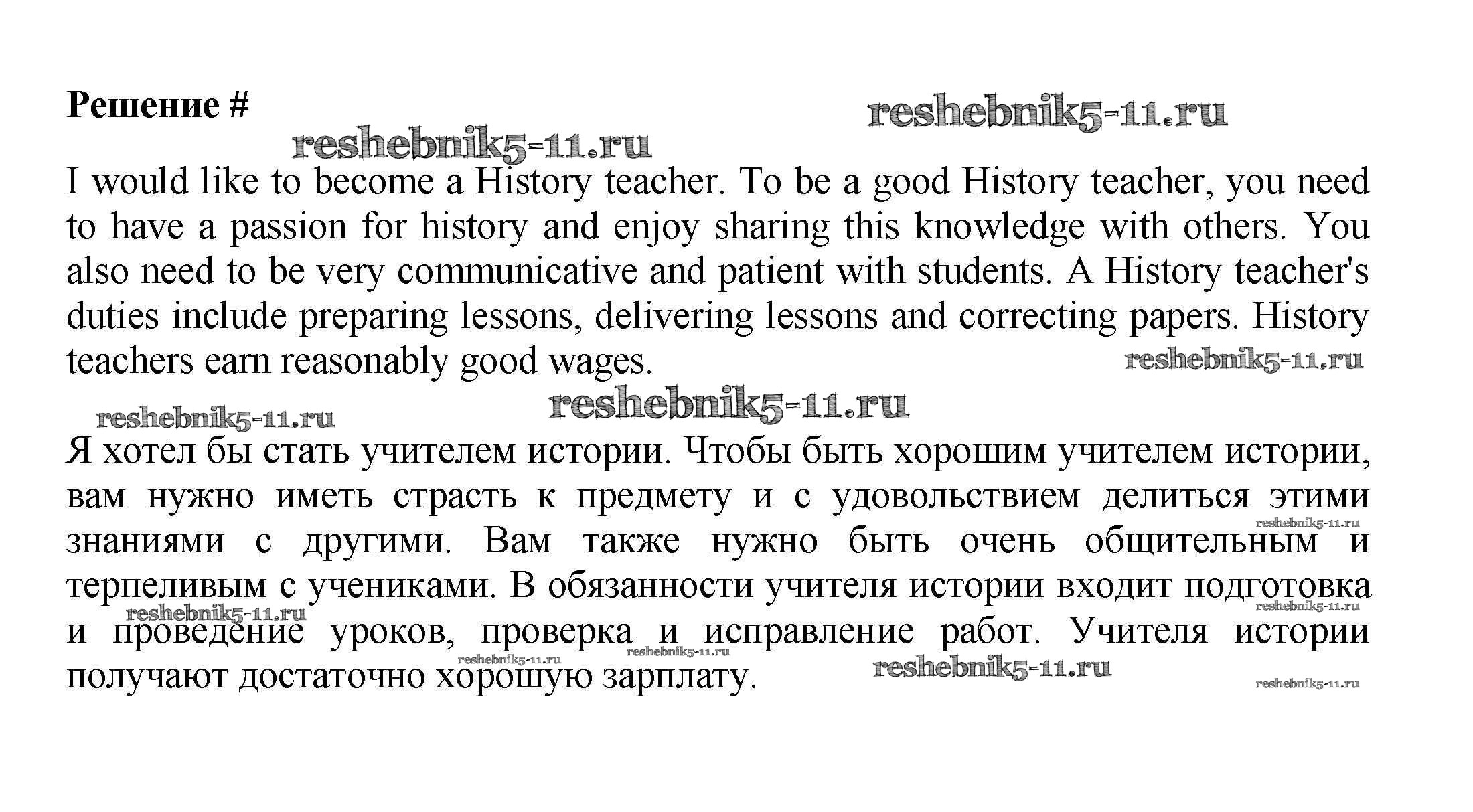 Решение #

reshebnik5-11.ru

reshebnik5-11.ru

I would like to become a History teacher. To be a good History teacher, you need to have a passion for history and enjoy sharing this knowledge with others. You also need to be very communicative and patient with students. A History teacher's duties include preparing lessons, delivering lessons and correcting papers. History teachers earn reasonably good wages.

reshebnik5-11.ru

reshebnik5-11.ru

reshebnik5-11.ru

Я хотел бы стать учителем истории. Чтобы быть хорошим учителем истории, вам нужно иметь страсть к предмету и с удовольствием делиться этими знаниями с другими. Вам также нужно быть очень общительным и терпеливым с учениками. В обязанности учителя истории входит подготовка и проведение уроков, проверка и исправление работ. Учителя истории получают достаточно хорошую зарплату.

reshebnik5-11.ru

reshebnik5-11.ru

reshebnik5-11.ru

reshebnik5-11.ru

reshebnik5-11.ru

reshebnik5-11.ru

reshebnik5-11.ru